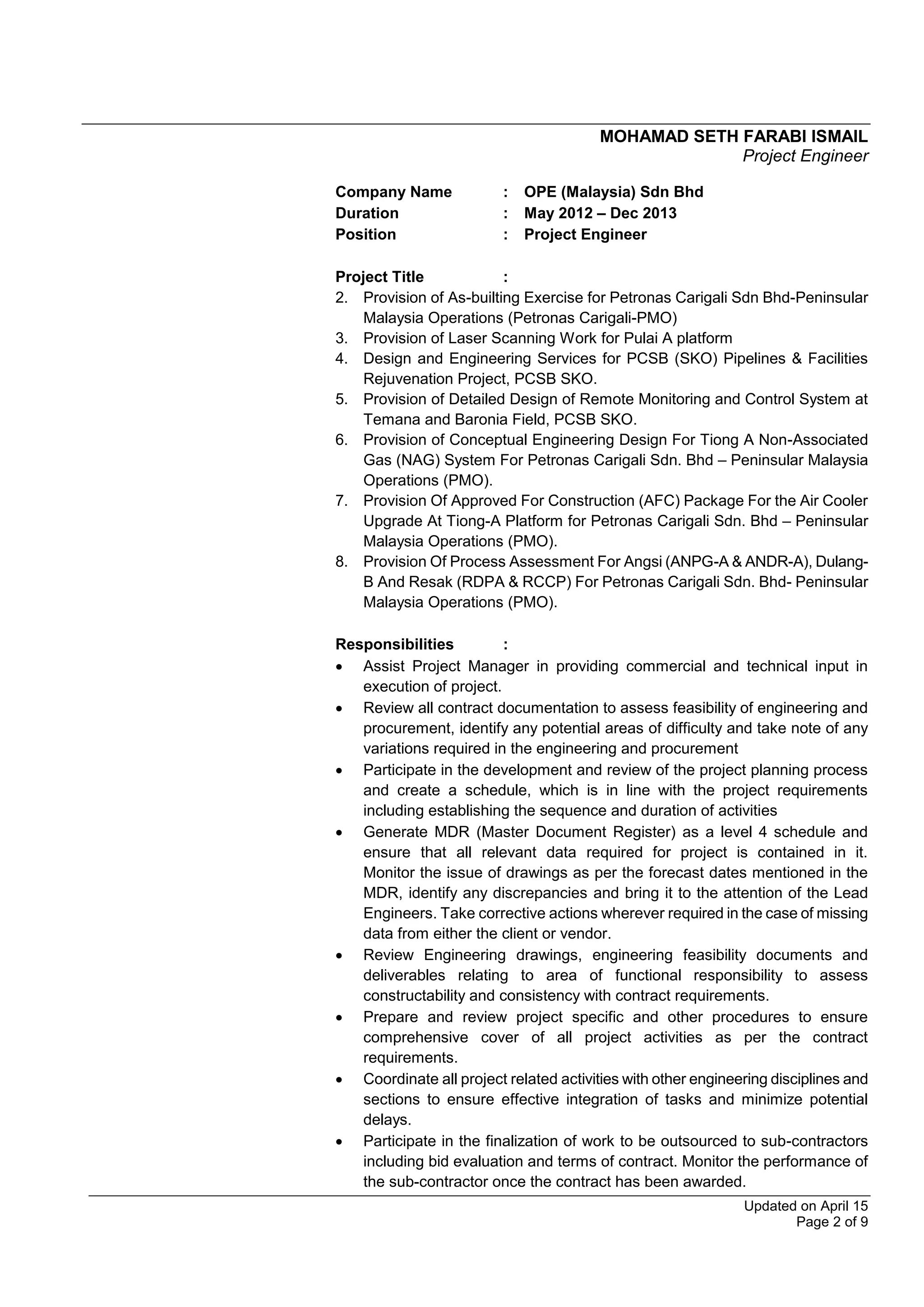 MOHAMAD SETH FARABI ISMAIL
Project Engineer

Company Name : OPE (Malaysia) Sdn Bhd
Duration : May 2012 – Dec 2013
Position : Project Engineer

Project Title :
2. Provision of As-builting Exercise for Petronas Carigali Sdn Bhd-Peninsular Malaysia Operations (Petronas Carigali-PMO)
3. Provision of Laser Scanning Work for Pulai A platform
4. Design and Engineering Services for PCSB (SKO) Pipelines & Facilities Rejuvenation Project, PCSB SKO.
5. Provision of Detailed Design of Remote Monitoring and Control System at Temana and Baronia Field, PCSB SKO.
6. Provision of Conceptual Engineering Design For Tiong A Non-Associated Gas (NAG) System For Petronas Carigali Sdn. Bhd – Peninsular Malaysia Operations (PMO).
7. Provision Of Approved For Construction (AFC) Package For the Air Cooler Upgrade At Tiong-A Platform for Petronas Carigali Sdn. Bhd – Peninsular Malaysia Operations (PMO).
8. Provision Of Process Assessment For Angsi (ANPG-A & ANDR-A), Dulang-B And Resak (RDPA & RCCP) For Petronas Carigali Sdn. Bhd- Peninsular Malaysia Operations (PMO).

Responsibilities :
• Assist Project Manager in providing commercial and technical input in execution of project.
• Review all contract documentation to assess feasibility of engineering and procurement, identify any potential areas of difficulty and take note of any variations required in the engineering and procurement
• Participate in the development and review of the project planning process and create a schedule, which is in line with the project requirements including establishing the sequence and duration of activities
• Generate MDR (Master Document Register) as a level 4 schedule and ensure that all relevant data required for project is contained in it. Monitor the issue of drawings as per the forecast dates mentioned in the MDR, identify any discrepancies and bring it to the attention of the Lead Engineers. Take corrective actions wherever required in the case of missing data from either the client or vendor.
• Review Engineering drawings, engineering feasibility documents and deliverables relating to area of functional responsibility to assess constructability and consistency with contract requirements.
• Prepare and review project specific and other procedures to ensure comprehensive cover of all project activities as per the contract requirements.
• Coordinate all project related activities with other engineering disciplines and sections to ensure effective integration of tasks and minimize potential delays.
• Participate in the finalization of work to be outsourced to sub-contractors including bid evaluation and terms of contract. Monitor the performance of the sub-contractor once the contract has been awarded.

Updated on April 15
Page 2 of 9